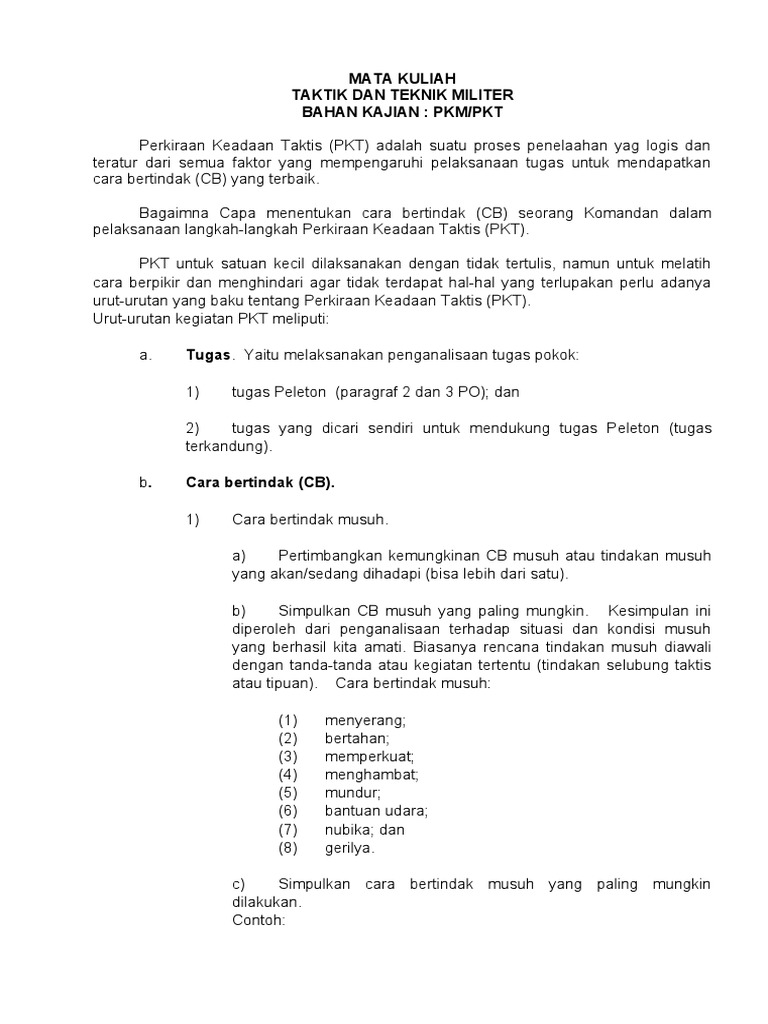 MATA KULIAH
TAKTIK DAN TEKNIK MILITER
BAHAN KAJIAN : PKM/PKT

Perkiraan Keadaan Taktis (PKT) adalah suatu proses penelaahan yag logis dan teratur dari semua faktor yang mempengaruhi pelaksanaan tugas untuk mendapatkan cara bertindak (CB) yang terbaik.

Bagaimna Capa menentukan cara bertindak (CB) seorang Komandan dalam pelaksanaan langkah-langkah Perkiraan Keadaan Taktis (PKT).

PKT untuk satuan kecil dilaksanakan dengan tidak tertulis, namun untuk melatih cara berpikir dan menghindari agar tidak terdapat hal-hal yang terlupakan perlu adanya urut-urutan yang baku tentang Perkiraan Keadaan Taktis (PKT).
Urut-urutan kegiatan PKT meliputi:

a. Tugas. Yaitu melaksanakan penganalisaan tugas pokok:

1) tugas Peleton (paragraf 2 dan 3 PO); dan

2) tugas yang dicari sendiri untuk mendukung tugas Peleton (tugas terkandung).

b. Cara bertindak (CB).

1) Cara bertindak musuh.

a) Pertimbangkan kemungkinan CB musuh atau tindakan musuh yang akan/sedang dihadapi (bisa lebih dari satu).

b) Simpulkan CB musuh yang paling mungkin. Kesimpulan ini diperoleh dari penganalisaan terhadap situasi dan kondisi musuh yang berhasil kita amati. Biasanya rencana tindakan musuh diawali dengan tanda-tanda atau kegiatan tertentu (tindakan selubung taktis atau tipuan). Cara bertindak musuh:

(1) menyerang;
(2) bertahan;
(3) memperkuat;
(4) menghambat;
(5) mundur;
(6) bantuan udara;
(7) nubika; dan
(8) gerilya.

c) Simpulkan cara bertindak musuh yang paling mungkin dilakukan.
Contoh: